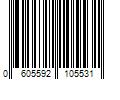 0 605592 105531